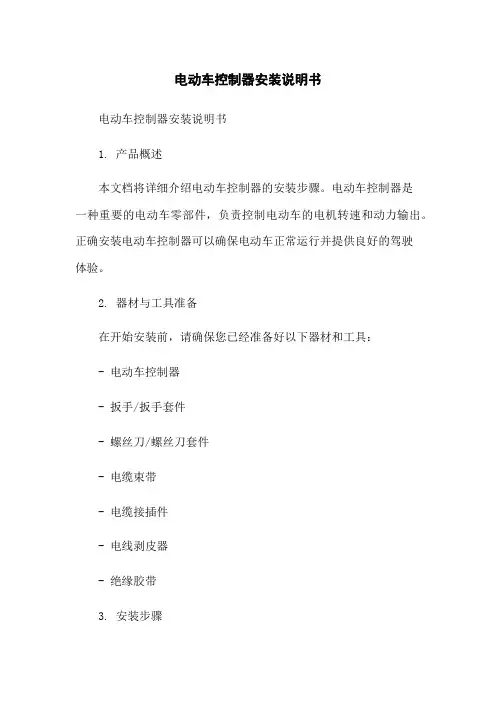 电动车控制器安装说明书

电动车控制器安装说明书

1. 产品概述

本文档将详细介绍电动车控制器的安装步骤。电动车控制器是一种重要的电动车零部件，负责控制电动车的电机转速和动力输出。正确安装电动车控制器可以确保电动车正常运行并提供良好的驾驶体验。

2. 器材与工具准备

在开始安装前，请确保您已经准备好以下器材和工具：

- 电动车控制器

- 扳手/扳手套件

- 螺丝刀/螺丝刀套件

- 电缆束带

- 电缆接插件

- 电线剥皮器

- 绝缘胶带

3. 安装步骤